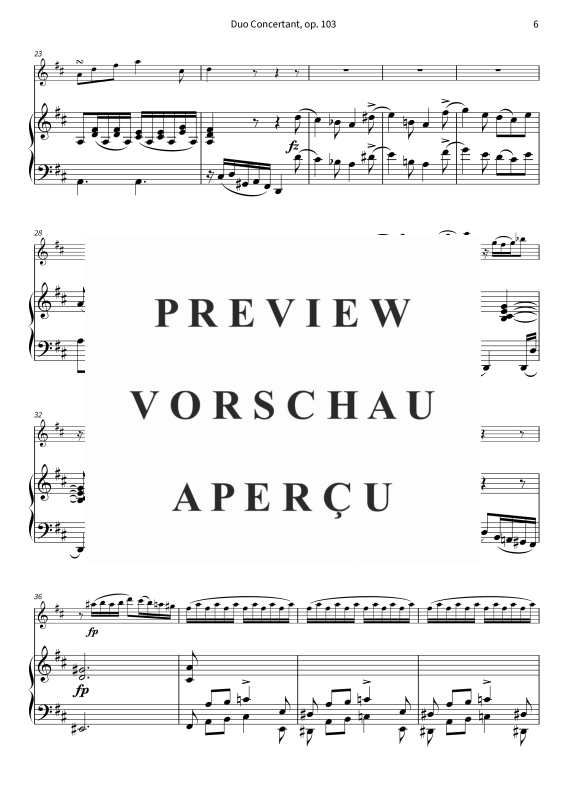 Duo Concertant, op. 103

6

23

fz

28

PREVIEW

VORSCHAU

APERÇU

32

36

fp

fp